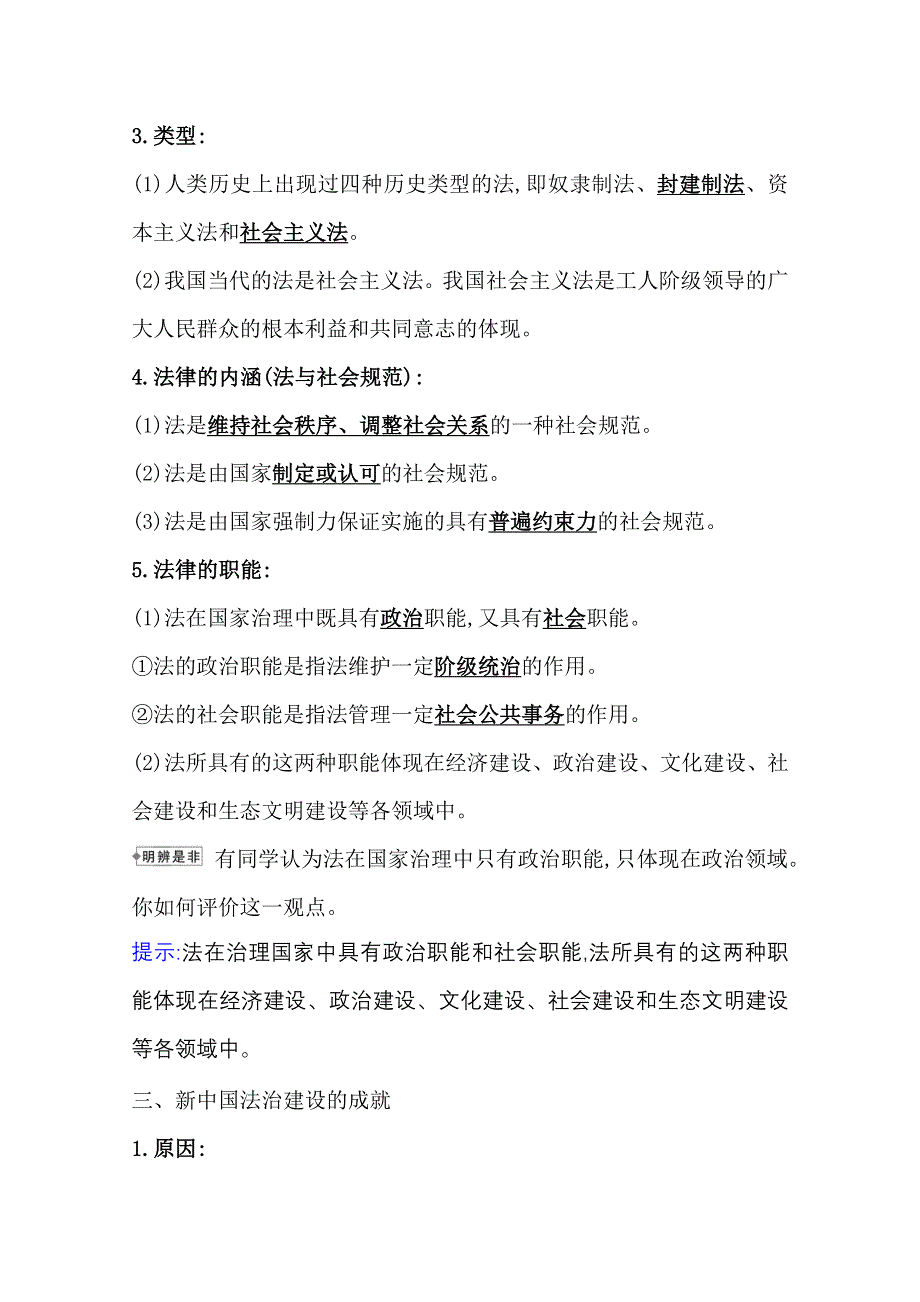 3.类型:

(1)人类历史上出现过四种历史类型的法,即奴隶制法、封建制法、资本主义法和社会主义法。

(2)我国当代的法是社会主义法。我国社会主义法是工人阶级领导的广大人民群众的根本利益和共同意志的体现。

4.法律的内涵(法与社会规范):

(1)法是维持社会秩序、调整社会关系的一种社会规范。

(2)法是由国家制定或认可的社会规范。

(3)法是由国家强制力保证实施的具有普遍约束力的社会规范。

5.法律的职能:

(1)法在国家治理中既具有政治职能,又具有社会职能。

①法的政治职能是指法维护一定阶级统治的作用。

②法的社会职能是指法管理一定社会公共事务的作用。

(2)法所具有的这两种职能体现在经济建设、政治建设、文化建设、社会建设和生态文明建设等各领域中。

明辨是非 有同学认为法在国家治理中只有政治职能,只体现在政治领域。你如何评价这一观点。

提示:法在治理国家中具有政治职能和社会职能,法所具有的这两种职能体现在经济建设、政治建设、文化建设、社会建设和生态文明建设等各领域中。

三、新中国法治建设的成就

1.原因: